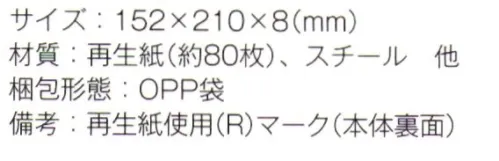 サイズ：152×210×8(mm)
材質：再生紙(約80枚)、スチール　他
梱包形態：OPP袋
備考：再生紙使用(R)マーク(本体裏面)